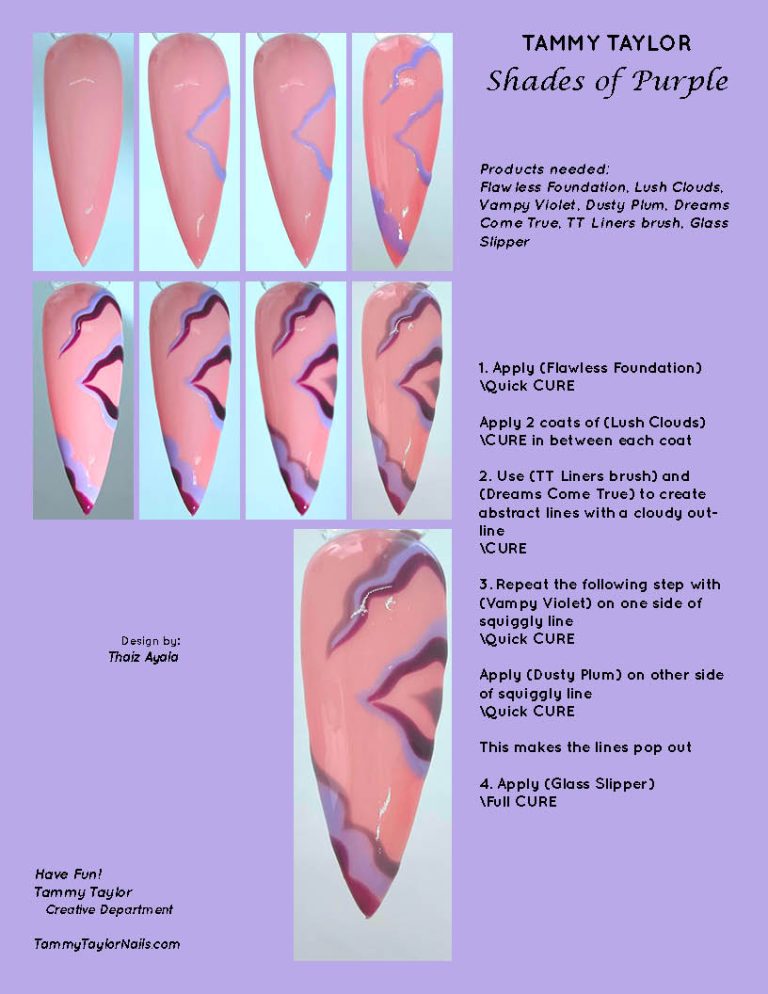 TAMMY TAYLOR
Shades of Purple

Products needed:
Flawless Foundation, Lush Clouds, Vampy Violet, Dusty Plum, Dreams Come True, TT Liners brush, Glass Slipper

1. Apply (Flawless Foundation)
\Quick CURE

Apply 2 coats of (Lush Clouds)
\CURE in between each coat

2. Use (TT Liners brush) and (Dreams Come True) to create abstract lines with a cloudy outline
\CURE

3. Repeat the following step with (Vampy Violet) on one side of squiggly line
\Quick CURE

Apply (Dusty Plum) on other side of squiggly line
\Quick CURE

This makes the lines pop out

4. Apply (Glass Slipper)
\Full CURE

Design by:
Thaiz Ayala

Have Fun!
Tammy Taylor
Creative Department

TammyTaylorNails.com